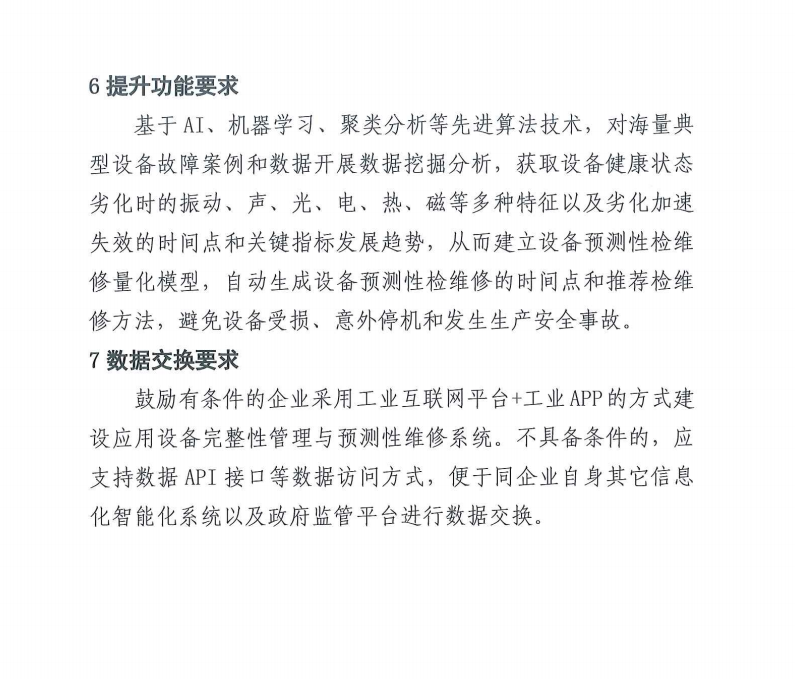 6提升功能要求

基于AI、机器学习、聚类分析等先进算法技术，对海量典型设备故障案例和数据开展数据挖掘分析，获取设备健康状态劣化时的振动、声、光、电、热、磁等多种特征以及劣化加速失效的时间点和关键指标发展趋势，从而建立设备预测性检维修量化模型，自动生成设备预测性检维修的时间点和推荐检维修方法，避免设备受损、意外停机和发生生产安全事故。

7数据交换要求

鼓励有条件的企业采用工业互联网平台+工业APP的方式建设应用设备完整性管理与预测性维修系统。不具备条件的，应支持数据API接口等数据访问方式，便于同企业自身其它信息化智能化系统以及政府监管平台进行数据交换。